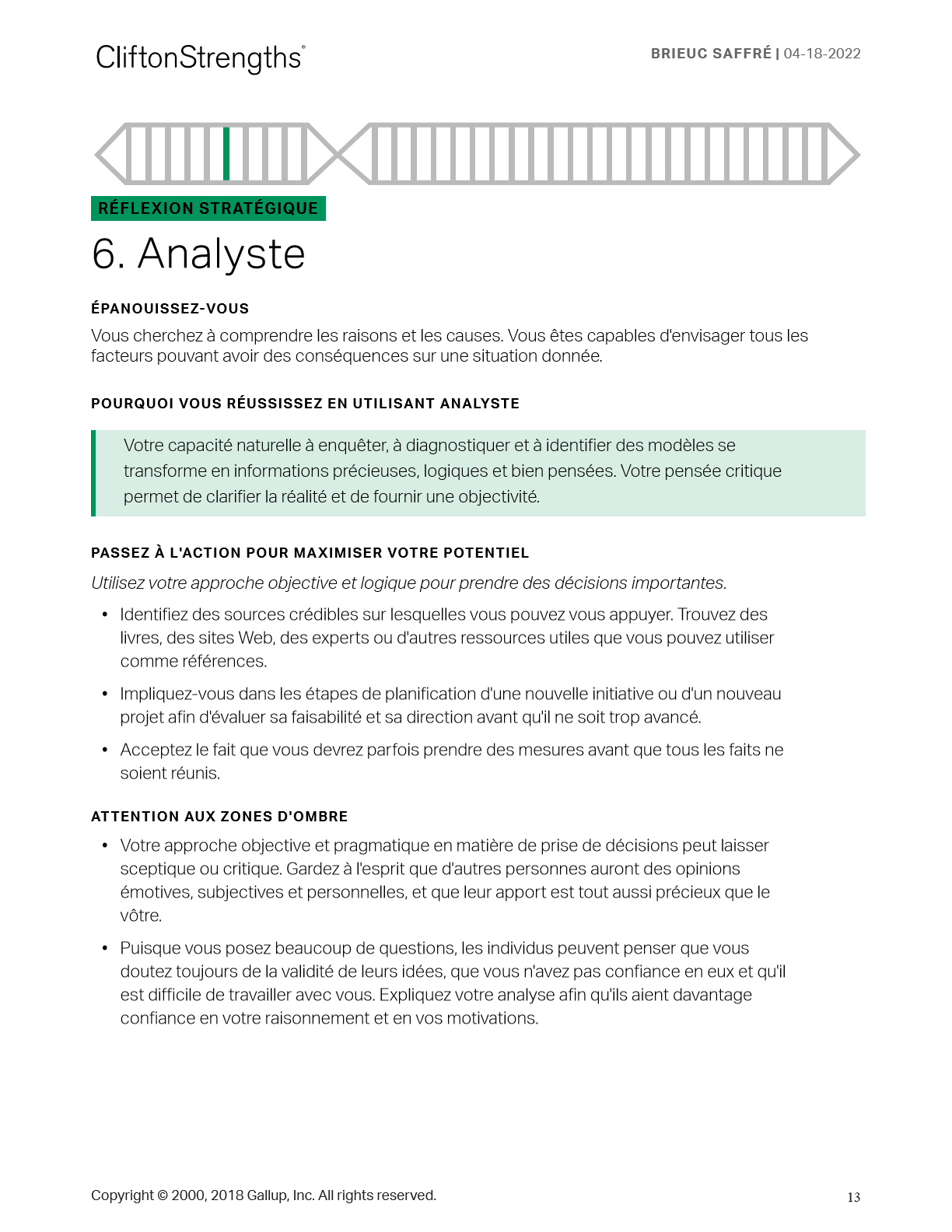 CliftonStrengths®

BRIEUC SAFFRÉ | 04-18-2022

RÉFLEXION STRATÉGIQUE

6. Analyste

ÉPANOUISSEZ-VOUS

Vous cherchez à comprendre les raisons et les causes. Vous êtes capables d'envisager tous les facteurs pouvant avoir des conséquences sur une situation donnée.

POURQUOI VOUS RÉUSSISSEZ EN UTILISANT ANALYSTE

Votre capacité naturelle à enquêter, à diagnostiquer et à identifier des modèles se transforme en informations précieuses, logiques et bien pensées. Votre pensée critique permet de clarifier la réalité et de fournir une objectivité.

PASSEZ À L'ACTION POUR MAXIMISER VOTRE POTENTIEL

Utilisez votre approche objective et logique pour prendre des décisions importantes.

• Identifiez des sources crédibles sur lesquelles vous pouvez vous appuyer. Trouvez des livres, des sites Web, des experts ou d'autres ressources utiles que vous pouvez utiliser comme références.

• Impliquez-vous dans les étapes de planification d'une nouvelle initiative ou d'un nouveau projet afin d'évaluer sa faisabilité et sa direction avant qu'il ne soit trop avancé.

• Acceptez le fait que vous devrez parfois prendre des mesures avant que tous les faits ne soient réunis.

ATTENTION AUX ZONES D'OMBRE

• Votre approche objective et pragmatique en matière de prise de décisions peut laisser sceptique ou critique. Gardez à l'esprit que d'autres personnes auront des opinions émotives, subjectives et personnelles, et que leur apport est tout aussi précieux que le vôtre.

• Puisque vous posez beaucoup de questions, les individus peuvent penser que vous doutez toujours de la validité de leurs idées, que vous n'avez pas confiance en eux et qu'il est difficile de travailler avec vous. Expliquez votre analyse afin qu'ils aient davantage confiance en votre raisonnement et en vos motivations.

Copyright © 2000, 2018 Gallup, Inc. All rights reserved.

13